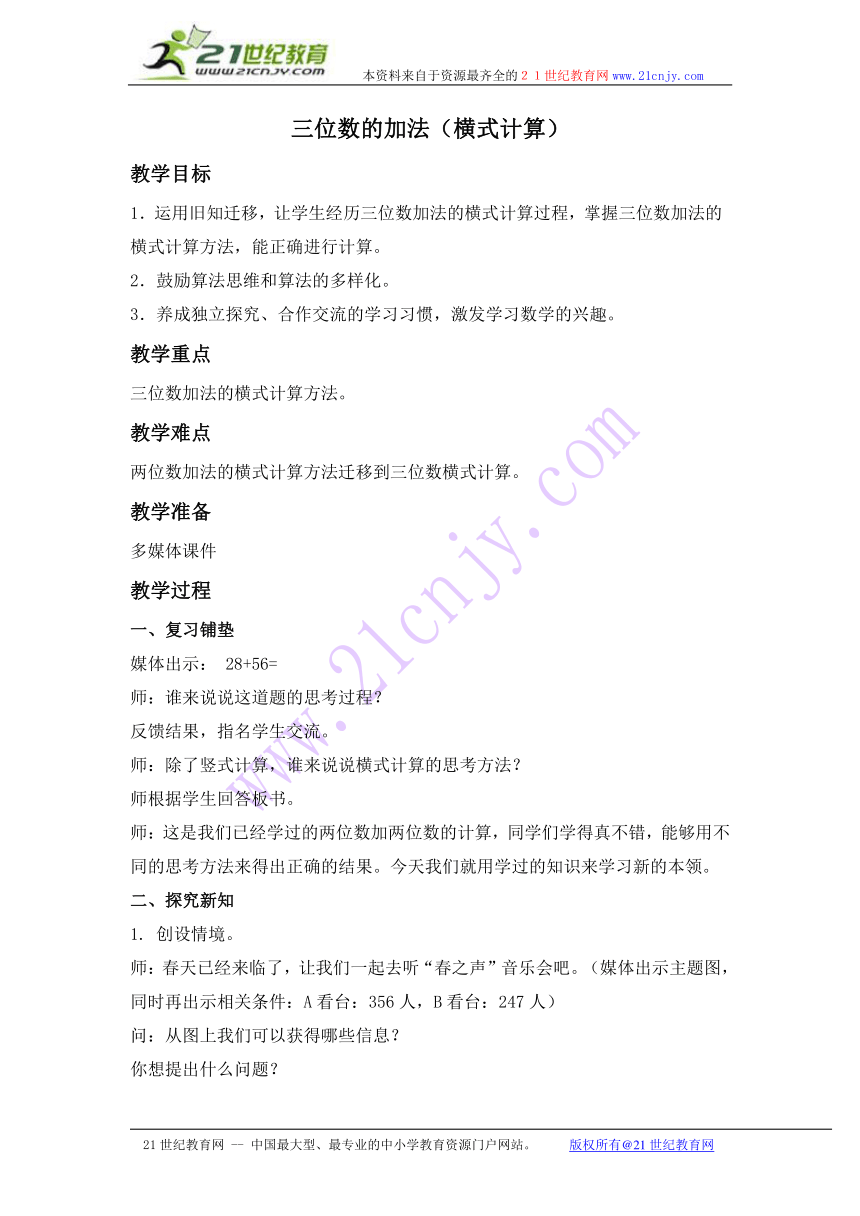 21世纪教育
www.21cnjy.com
本资料来自于资源最齐全的２１世纪教育网www.21cnjy.com

三位数的加法（横式计算）

教学目标

1．运用旧知迁移，让学生经历三位数加法的横式计算过程，掌握三位数加法的横式计算方法，能正确进行计算。

2．鼓励算法思维和算法的多样化。

3．养成独立探究、合作交流的学习习惯，激发学习数学的兴趣。

教学重点

三位数加法的横式计算方法。

教学难点

两位数加法的横式计算方法迁移到三位数横式计算。

教学准备

多媒体课件

教学过程

一、复习铺垫

媒体出示： 28+56=

师：谁来说说这道题的思考过程？

反馈结果，指名学生交流。

师：除了竖式计算，谁来说说横式计算的思考方法？

师根据学生回答板书。

师：这是我们已经学过的两位数加两位数的计算，同学们学得真不错，能够用不同的思考方法来得出正确的结果。今天我们就用学过的知识来学习新的本领。

二、探究新知

1. 创设情境。

师：春天已经来临了，让我们一起去听“春之声”音乐会吧。（媒体出示主题图，同时再出示相关条件：A看台：356人，B看台：247人）

问：从图上我们可以获得哪些信息？

你想提出什么问题？

www.21cnjy.com

21世纪教育网 -- 中国最大型、最专业的中小学教育资源门户网站。 版权所有@21世纪教育网